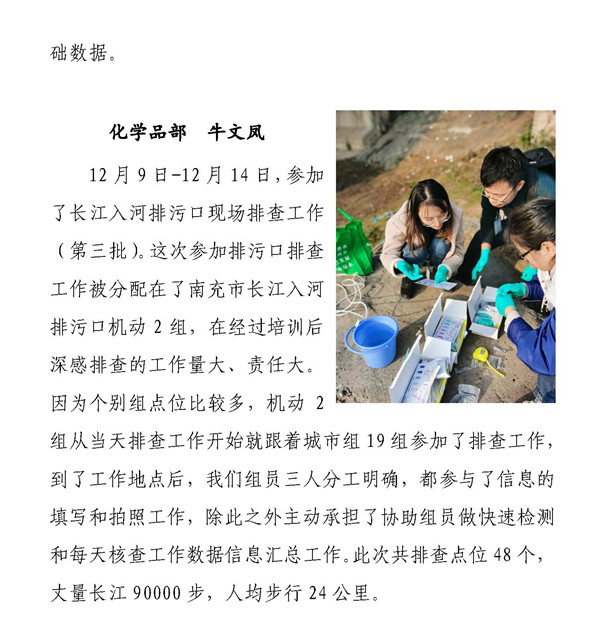 础数据。

化学品部　牛文凤

12 月 9 日-12 月 14 日，参加了长江入河排污口现场排查工作（第三批）。这次参加排污口排查工作被分配在了南充市长江入河排污口机动 2 组，在经过培训后深感排查的工作量大、责任大。因为个别组点位比较多，机动 2 组从当天排查工作开始就跟着城市组 19 组参加了排查工作，到了工作地点后，我们组员三人分工明确，都参与了信息的填写和拍照工作，除此之外主动承担了协助组员做快速检测和每天核查工作数据信息汇总工作。此次共排查点位 48 个，丈量长江 90000 步，人均步行 24 公里。